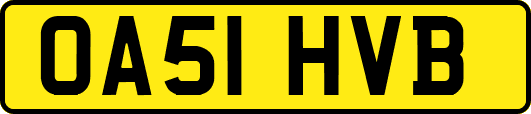 OA51 HVB